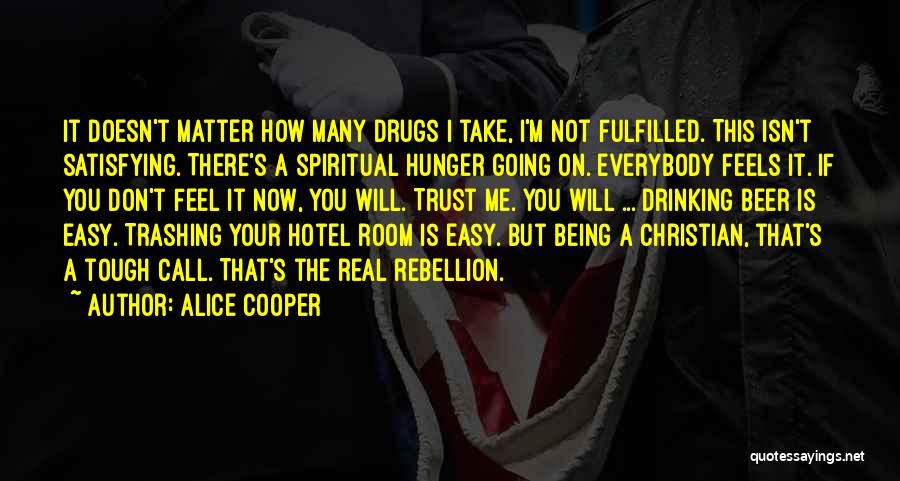 IT DOESN'T MATTER HOW MANY DRUGS I TAKE, I'M NOT FULFILLED. THIS ISN'T SATISFYING. THERE'S A SPIRITUAL HUNGER GOING ON. EVERYBODY FEELS IT. IF YOU DON'T FEEL IT NOW, YOU WILL. TRUST ME. YOU WILL ... DRINKING BEER IS EASY. TRASHING YOUR HOTEL ROOM IS EASY. BUT BEING A CHRISTIAN, THAT'S A TOUGH CALL. THAT'S THE REAL REBELLION.

~ AUTHOR: ALICE COOPER

quotessayings.net